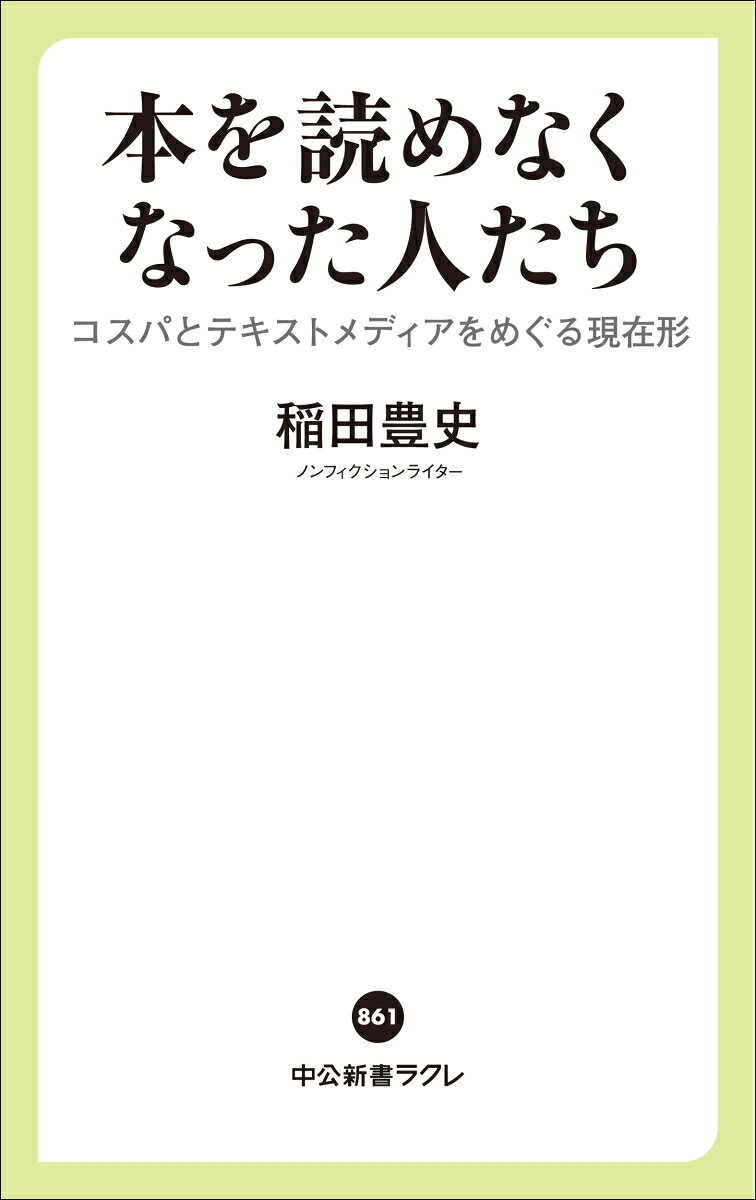 本を読めなくなった人たち

コスパとテキストメディアをめぐる現在形

稲田豊史

ノンフィクションライター

861

中公新書ラクレ